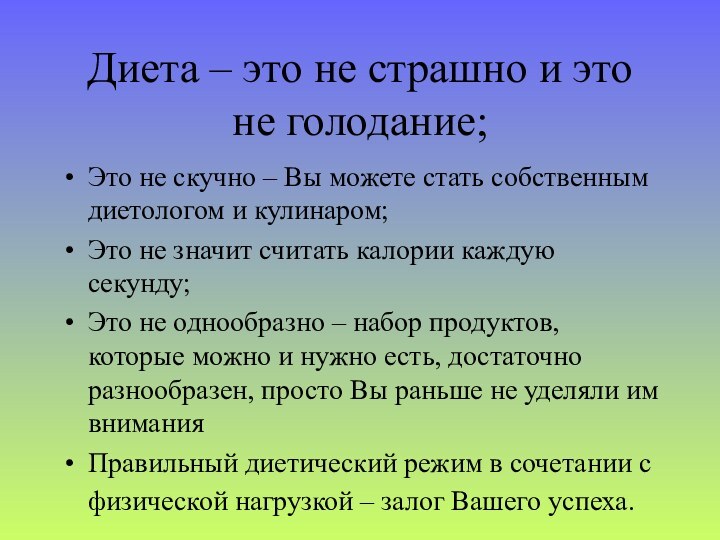 Диета – это не страшно и это не голодание;

• Это не скучно – Вы можете стать собственным диетологом и кулинаром;
• Это не значит считать калории каждую секунду;
• Это не однообразно – набор продуктов, которые можно и нужно есть, достаточно разнообразен, просто Вы раньше не уделяли им внимания
• Правильный диетический режим в сочетании с физической нагрузкой – залог Вашего успеха.